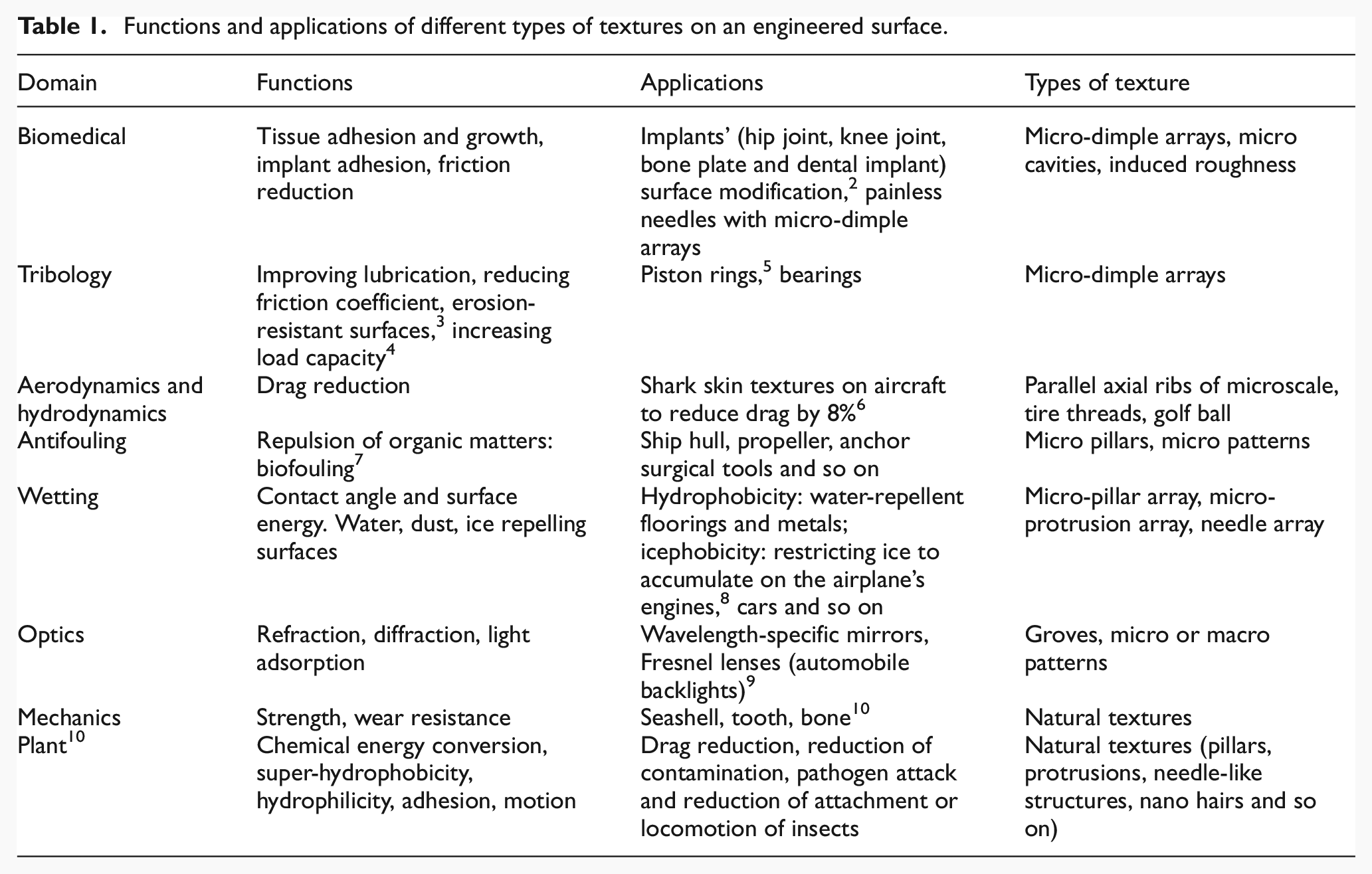 Table 1. Functions and applications of different types of textures on an engineered surface.

| Domain | Functions | Applications | Types of texture |
|---|---|---|---|
| Biomedical | Tissue adhesion and growth, implant adhesion, friction reduction | Implants' (hip joint, knee joint, bone plate and dental implant) surface modification,$^{2}$ painless needles with micro-dimple arrays | Micro-dimple arrays, micro cavities, induced roughness |
| Tribology | Improving lubrication, reducing friction coefficient, erosion-resistant surfaces,$^{3}$ increasing load capacity$^{4}$ | Piston rings,$^{5}$ bearings | Micro-dimple arrays |
| Aerodynamics and hydrodynamics | Drag reduction | Shark skin textures on aircraft to reduce drag by 8%$^{6}$ | Parallel axial ribs of microscale, tire threads, golf ball |
| Antifouling | Repulsion of organic matters: biofouling$^{7}$ | Ship hull, propeller, anchor surgical tools and so on | Micro pillars, micro patterns |
| Wetting | Contact angle and surface energy. Water, dust, ice repelling surfaces | Hydrophobicity: water-repellent floorings and metals; icephobicity: restricting ice to accumulate on the airplane's engines,$^{8}$ cars and so on | Micro-pillar array, micro-protrusion array, needle array |
| Optics | Refraction, diffraction, light adsorption | Wavelength-specific mirrors, Fresnel lenses (automobile backlights)$^{9}$ | Groves, micro or macro patterns |
| Mechanics | Strength, wear resistance | Seashell, tooth, bone$^{10}$ | Natural textures |
| Plant$^{10}$ | Chemical energy conversion, super-hydrophobicity, hydrophilicity, adhesion, motion | Drag reduction, reduction of contamination, pathogen attack and reduction of attachment or locomotion of insects | Natural textures (pillars, protrusions, needle-like structures, nano hairs and so on) |